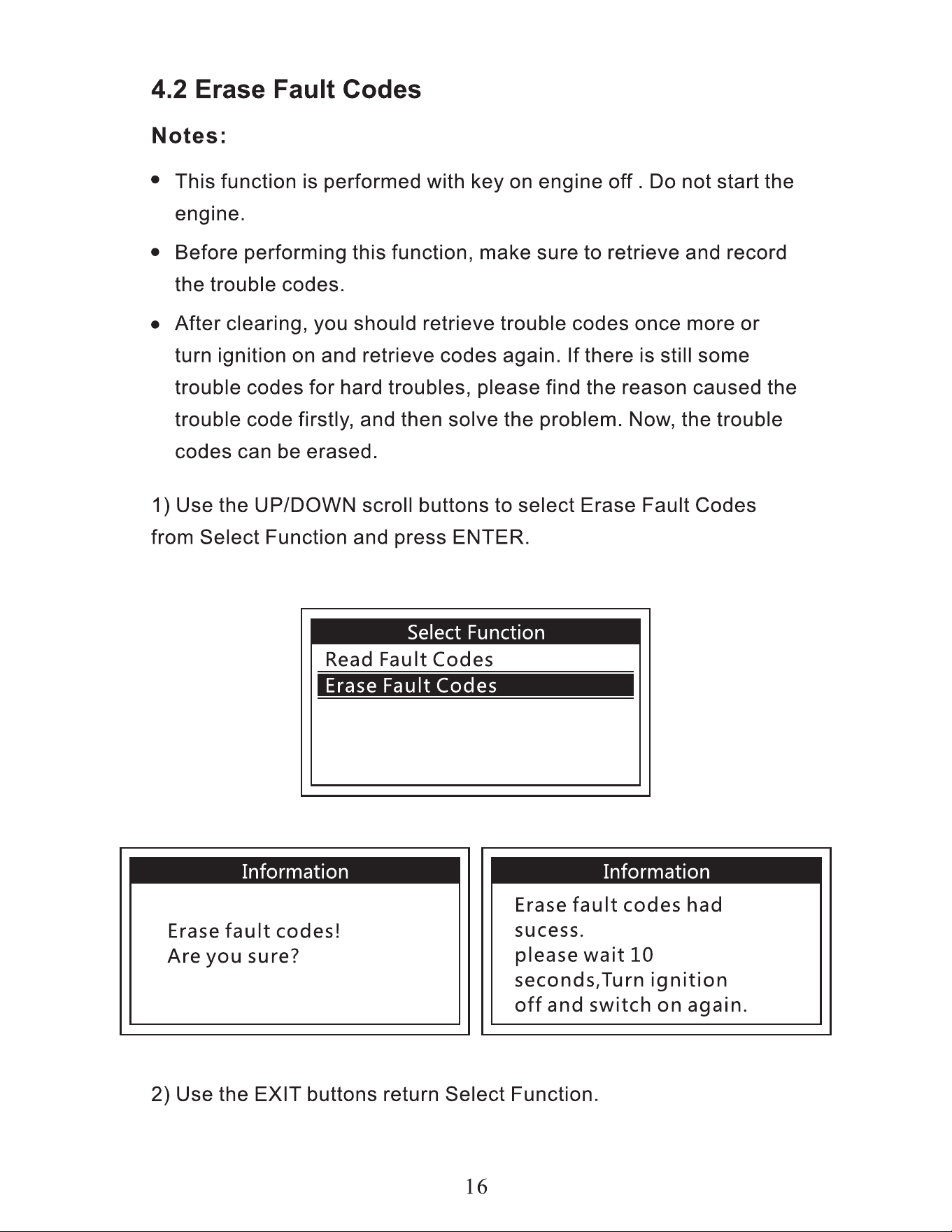 4.2 Erase Fault Codes

Notes:

• This function is performed with key on engine off . Do not start the engine.

• Before performing this function, make sure to retrieve and record the trouble codes.

• After clearing, you should retrieve trouble codes once more or turn ignition on and retrieve codes again. If there is still some trouble codes for hard troubles, please find the reason caused the trouble code firstly, and then solve the problem. Now, the trouble codes can be erased.

1) Use the UP/DOWN scroll buttons to select Erase Fault Codes from Select Function and press ENTER.

Select Function
Read Fault Codes
Erase Fault Codes

Information
Erase fault codes!
Are you sure?

Information
Erase fault codes had
sucess.
please wait 10
seconds,Turn ignition
off and switch on again.

2) Use the EXIT buttons return Select Function.

16